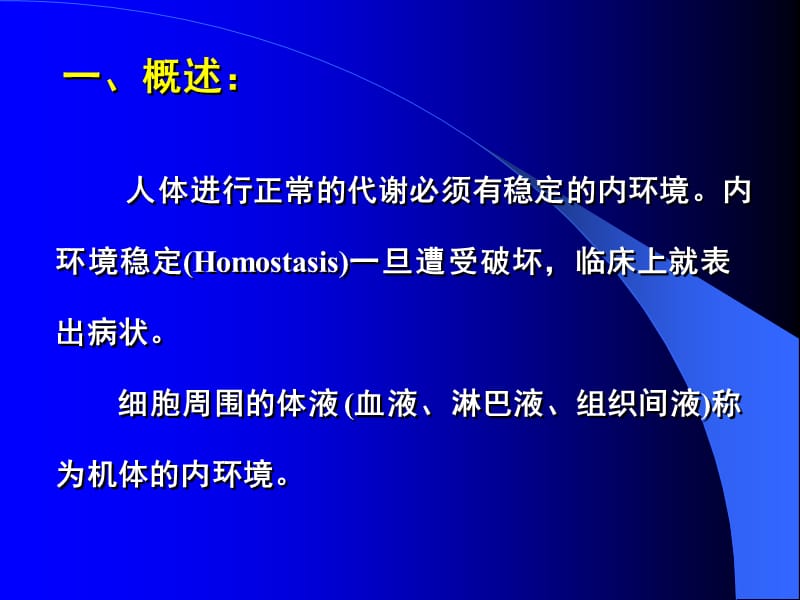 一、概述：

人体进行正常的代谢必须有稳定的内环境。内环境稳定(Homostasis)一旦遭受破坏，临床上就表出病状。

细胞周围的体液(血液、淋巴液、组织间液)称为机体的内环境。